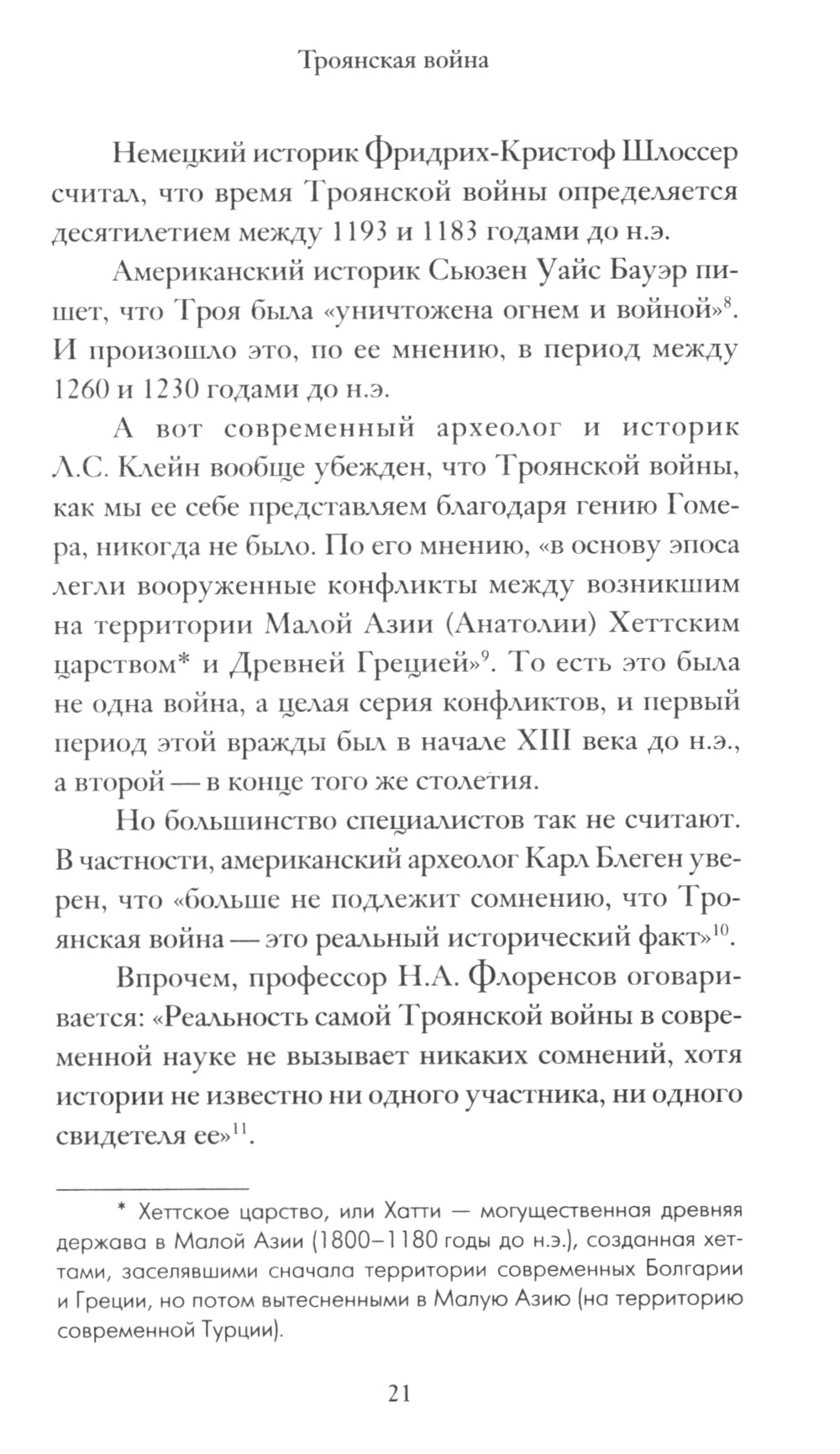 Троянская война

Немецкий историк Фридрих-Кристоф Шлоссер считал, что время Троянской войны определяется десятилетием между 1193 и 1183 годами до н.э.

Американский историк Сьюзен Уайс Бауэр пишет, что Троя была «уничтожена огнем и войной»$^{8}$. И произошло это, по ее мнению, в период между 1260 и 1230 годами до н.э.

А вот современный археолог и историк Л.С. Клейн вообще убежден, что Троянской войны, как мы ее себе представляем благодаря гению Гомера, никогда не было. По его мнению, «в основу эпоса легли вооруженные конфликты между возникшим на территории Малой Азии (Анатолии) Хеттским царством* и Древней Грецией»$^{9}$. То есть это была не одна война, а целая серия конфликтов, и первый период этой вражды был в начале XIII века до н.э., а второй — в конце того же столетия.

Но большинство специалистов так не считают. В частности, американский археолог Карл Блеген уверен, что «больше не подлежит сомнению, что Троянская война — это реальный исторический факт»$^{10}$.

Впрочем, профессор Н.А. Флоренсов оговаривается: «Реальность самой Троянской войны в современной науке не вызывает никаких сомнений, хотя истории не известно ни одного участника, ни одного свидетеля ее»$^{11}$.

* Хеттское царство, или Хатти — могущественная древняя держава в Малой Азии (1800–1180 годы до н.э.), созданная хеттами, заселявшими сначала территории современных Болгарии и Греции, но потом вытесненными в Малую Азию (на территорию современной Турции).

21